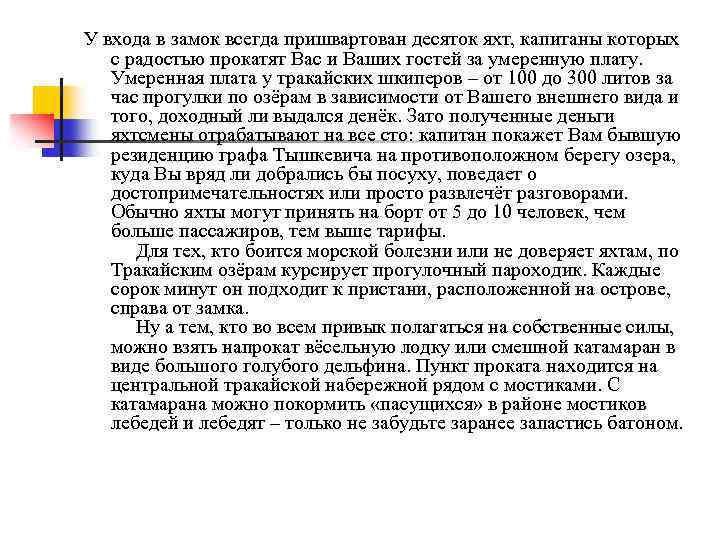 У входа в замок всегда пришвартован десяток яхт, капитаны которых с радостью прокатят Вас и Ваших гостей за умеренную плату. Умеренная плата у тракайских шкиперов – от 100 до 300 литов за час прогулки по озёрам в зависимости от Вашего внешнего вида и того, доходный ли выдался денёк. Зато полученные деньги яхтсмены отрабатывают на все сто: капитан покажет Вам бывшую резиденцию графа Тышкевича на противоположном берегу озера, куда Вы вряд ли добрались бы посуху, поведает о достопримечательностях или просто развлечёт разговорами. Обычно яхты могут принять на борт от 5 до 10 человек, чем больше пассажиров, тем выше тарифы.

Для тех, кто боится морской болезни или не доверяет яхтам, по Тракайским озёрам курсирует прогулочный пароходик. Каждые сорок минут он подходит к пристани, расположенной на острове, справа от замка.

Ну а тем, кто во всем привык полагаться на собственные силы, можно взять напрокат вёсельную лодку или смешной катамаран в виде большого голубого дельфина. Пункт проката находится на центральной тракайской набережной рядом с мостиками. С катамарана можно покормить «пасущихся» в районе мостиков лебедей и лебедят – только не забудьте заранее запастись батоном.